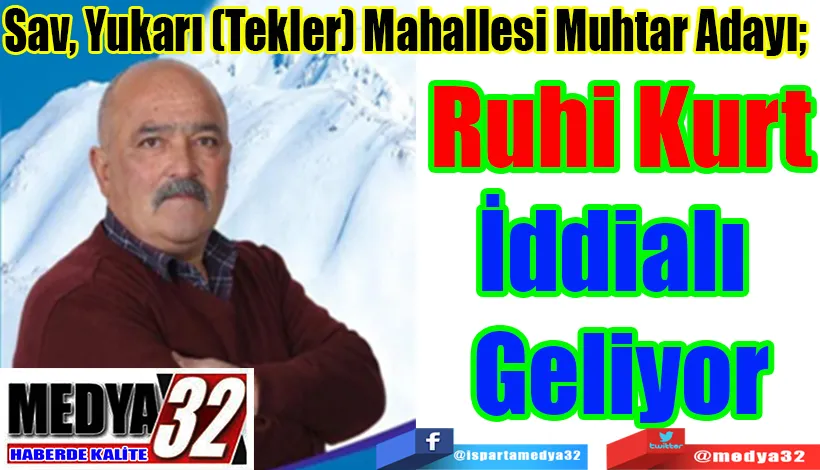 Sav, Yukarı (Tekler) Mahallesi Muhtar Adayı;

Ruhi Kurt İddialı Geliyor

MEDYA 32
HABERDE KALİTE

f @ispartamedya32

twitter @medya32